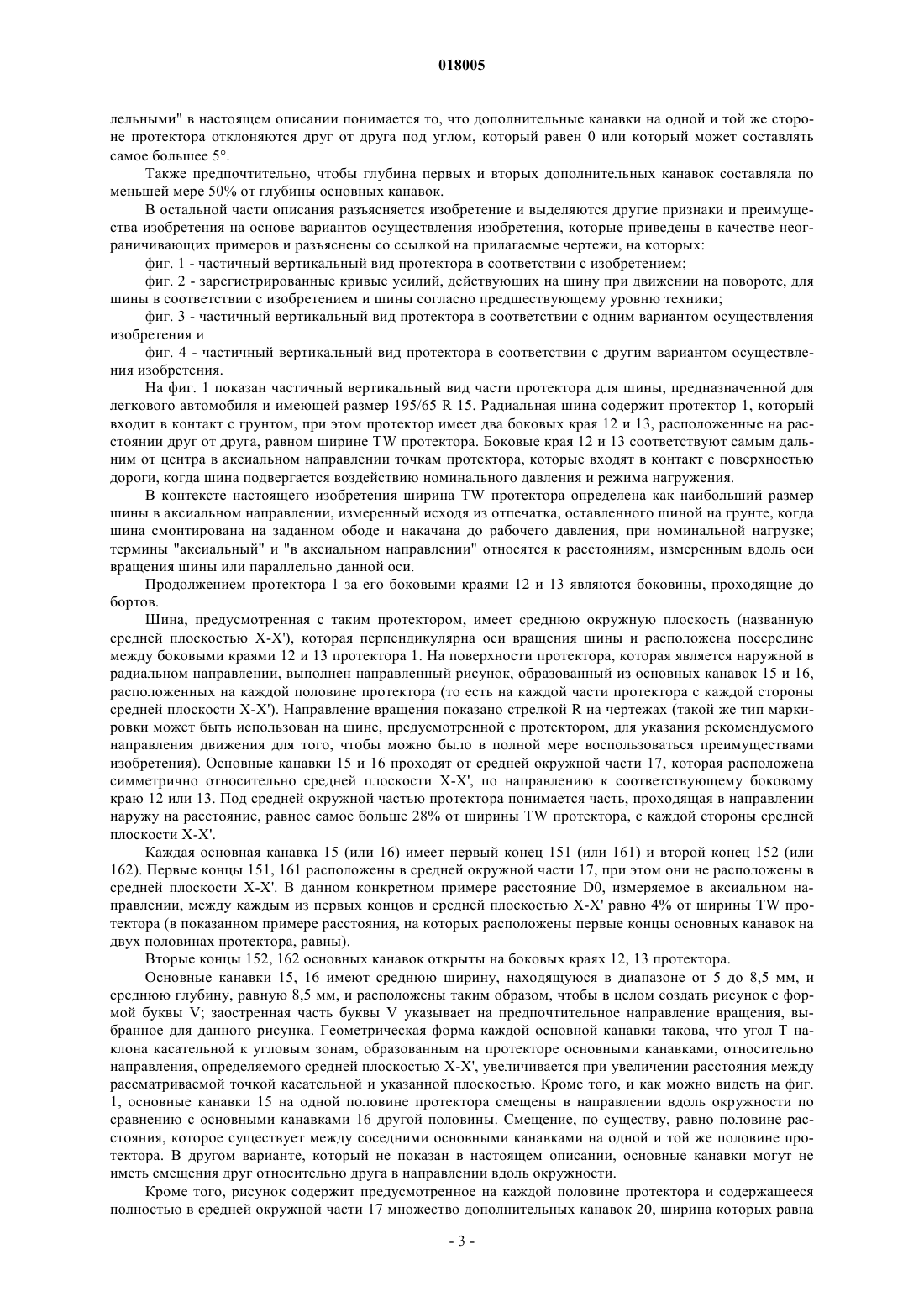 018005

лельными" в настоящем описании понимается то, что дополнительные канавки на одной и той же стороне протектора отклоняются друг от друга под углом, который равен 0 или который может составлять самое большее 5°.

Также предпочтительно, чтобы глубина первых и вторых дополнительных канавок составляла по меньшей мере 50% от глубины основных канавок.

В остальной части описания разъясняется изобретение и выделяются другие признаки и преимущества изобретения на основе вариантов осуществления изобретения, которые приведены в качестве неограничивающих примеров и разъяснены со ссылкой на прилагаемые чертежи, на которых:

фиг. 1 - частичный вертикальный вид протектора в соответствии с изобретением;

фиг. 2 - зарегистрированные кривые усилий, действующих на шину при движении на повороте, для шины в соответствии с изобретением и шины согласно предшествующему уровню техники;

фиг. 3 - частичный вертикальный вид протектора в соответствии с одним вариантом осуществления изобретения и

фиг. 4 - частичный вертикальный вид протектора в соответствии с другим вариантом осуществления изобретения.

На фиг. 1 показан частичный вертикальный вид части протектора для шины, предназначенной для легкового автомобиля и имеющей размер 195/65 R 15. Радиальная шина содержит протектор 1, который входит в контакт с грунтом, при этом протектор имеет два боковых края 12 и 13, расположенные на расстоянии друг от друга, равном ширине TW протектора. Боковые края 12 и 13 соответствуют самым дальним от центра в аксиальном направлении точкам протектора, которые входят в контакт с поверхностью дороги, когда шина подвергается воздействию номинального давления и режима нагружения.

В контексте настоящего изобретения ширина TW протектора определена как наибольший размер шины в аксиальном направлении, измеренный исходя из отпечатка, оставленного шиной на грунте, когда шина смонтирована на заданном ободе и накачана до рабочего давления, при номинальной нагрузке; термины "аксиальный" и "в аксиальном направлении" относятся к расстояниям, измеренным вдоль оси вращения шины или параллельно данной оси.

Продолжением протектора 1 за его боковыми краями 12 и 13 являются боковины, проходящие до бортов.

Шина, предусмотренная с таким протектором, имеет среднюю окружную плоскость (названную средней плоскостью X-X'), которая перпендикулярна оси вращения шины и расположена посередине между боковыми краями 12 и 13 протектора 1. На поверхности протектора, которая является наружной в радиальном направлении, выполнен направленный рисунок, образованный из основных канавок 15 и 16, расположенных на каждой половине протектора (то есть на каждой части протектора с каждой стороны средней плоскости X-X'). Направление вращения показано стрелкой R на чертежах (такой же тип маркировки может быть использован на шине, предусмотренной с протектором, для указания рекомендуемого направления движения для того, чтобы можно было в полной мере воспользоваться преимуществами изобретения). Основные канавки 15 и 16 проходят от средней окружной части 17, которая расположена симметрично относительно средней плоскости X-X', по направлению к соответствующему боковому краю 12 или 13. Под средней окружной частью протектора понимается часть, проходящая в направлении наружу на расстояние, равное самое больше 28% от ширины TW протектора, с каждой стороны средней плоскости X-X'.

Каждая основная канавка 15 (или 16) имеет первый конец 151 (или 161) и второй конец 152 (или 162). Первые концы 151, 161 расположены в средней окружной части 17, при этом они не расположены в средней плоскости X-X'. В данном конкретном примере расстояние D0, измеряемое в аксиальном направлении, между каждым из первых концов и средней плоскостью X-X' равно 4% от ширины TW протектора (в показанном примере расстояния, на которых расположены первые концы основных канавок на двух половинах протектора, равны).

Вторые концы 152, 162 основных канавок открыты на боковых краях 12, 13 протектора.

Основные канавки 15, 16 имеют среднюю ширину, находящуюся в диапазоне от 5 до 8,5 мм, и среднюю глубину, равную 8,5 мм, и расположены таким образом, чтобы в целом создать рисунок с формой буквы V; заостренная часть буквы V указывает на предпочтительное направление вращения, выбранное для данного рисунка. Геометрическая форма каждой основной канавки такова, что угол T наклона касательной к угловым зонам, образованным на протекторе основными канавками, относительно направления, определяемого средней плоскостью X-X', увеличивается при увеличении расстояния между рассматриваемой точкой касательной и указанной плоскостью. Кроме того, и как можно видеть на фиг. 1, основные канавки 15 на одной половине протектора смещены в направлении вдоль окружности по сравнению с основными канавками 16 другой половины. Смещение, по существу, равно половине расстояния, которое существует между соседними основными канавками на одной и той же половине протектора. В другом варианте, который не показан в настоящем описании, основные канавки могут не иметь смещения друг относительно друга в направлении вдоль окружности.

Кроме того, рисунок содержит предусмотренное на каждой половине протектора и содержащееся полностью в средней окружной части 17 множество дополнительных канавок 20, ширина которых равна

- 3 -